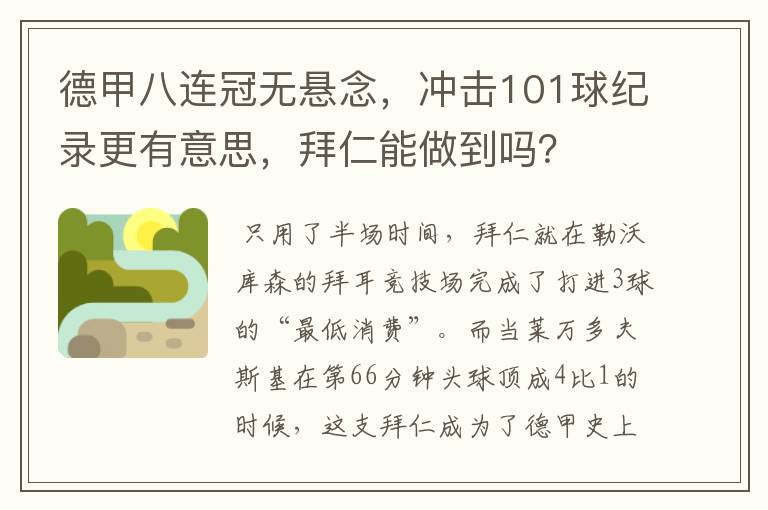 德甲八连冠无悬念，冲击101球纪录更有意思，拜仁能做到吗？

只用了半场时间，拜仁就在勒沃库森的拜耳竞技场完成了打进3球的“最低消费”。而当莱万多夫斯基在第66分钟头球顶成4比1的时候，这支拜仁成为了德甲史上